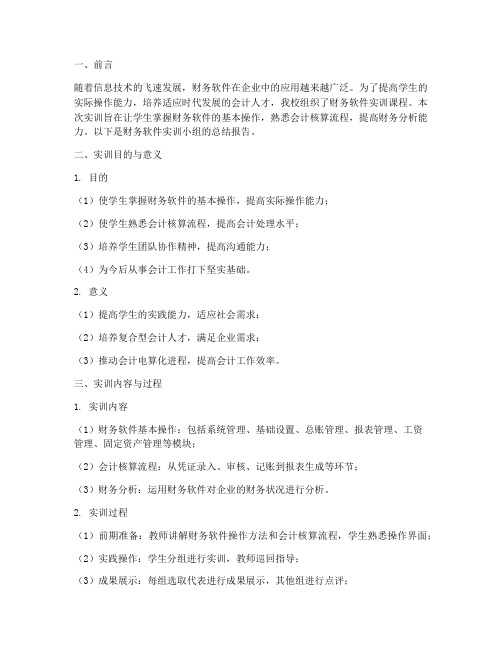 一、前言

随着信息技术的飞速发展，财务软件在企业中的应用越来越广泛。为了提高学生的实际操作能力，培养适应时代发展的会计人才，我校组织了财务软件实训课程。本次实训旨在让学生掌握财务软件的基本操作，熟悉会计核算流程，提高财务分析能力。以下是财务软件实训小组的总结报告。

二、实训目的与意义

1. 目的

（1）使学生掌握财务软件的基本操作，提高实际操作能力；

（2）使学生熟悉会计核算流程，提高会计处理水平；

（3）培养学生团队协作精神，提高沟通能力；

（4）为今后从事会计工作打下坚实基础。

2. 意义

（1）提高学生的实践能力，适应社会需求；

（2）培养复合型会计人才，满足企业需求；

（3）推动会计电算化进程，提高会计工作效率。

三、实训内容与过程

1. 实训内容

（1）财务软件基本操作：包括系统管理、基础设置、总账管理、报表管理、工资管理、固定资产管理等模块；

（2）会计核算流程：从凭证录入、审核、记账到报表生成等环节；

（3）财务分析：运用财务软件对企业的财务状况进行分析。

2. 实训过程

（1）前期准备：教师讲解财务软件操作方法和会计核算流程，学生熟悉操作界面；

（2）实践操作：学生分组进行实训，教师巡回指导；

（3）成果展示：每组选取代表进行成果展示，其他组进行点评；